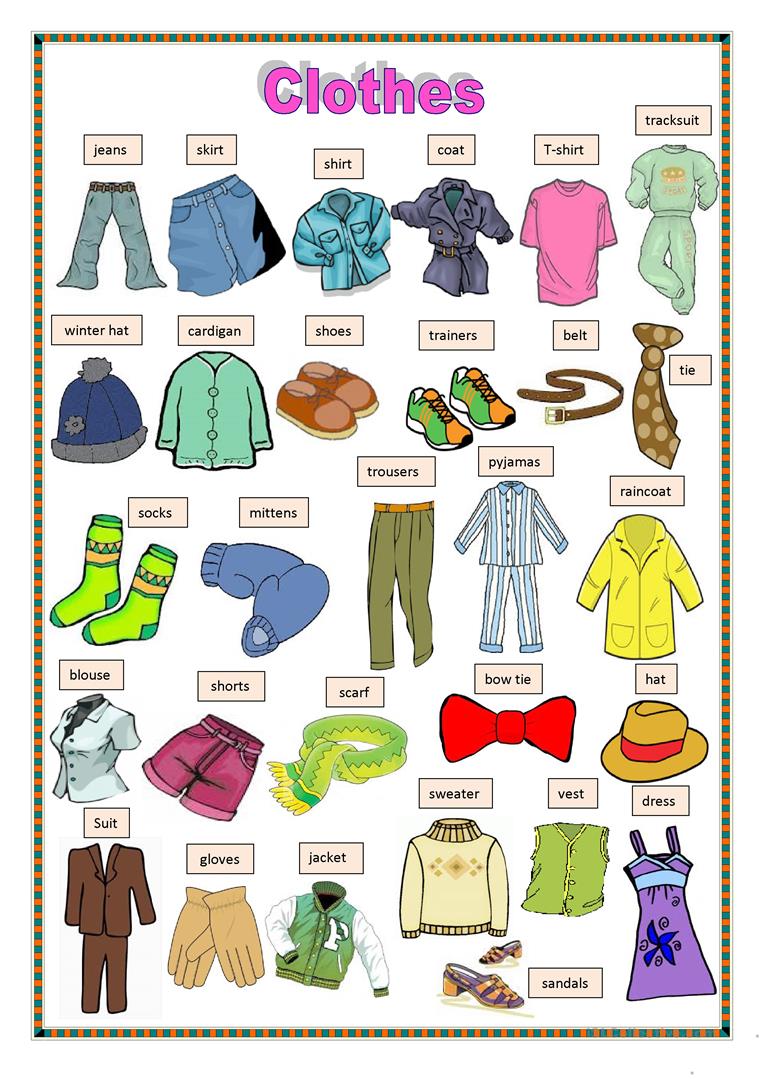 Clothes

jeans

skirt

shirt

coat

T-shirt

tracksuit

winter hat

cardigan

shoes

trainers

belt

tie

socks

mittens

trousers

pyjamas

raincoat

blouse

shorts

scarf

bow tie

hat

Suit

gloves

jacket

sweater

vest

dress

sandals